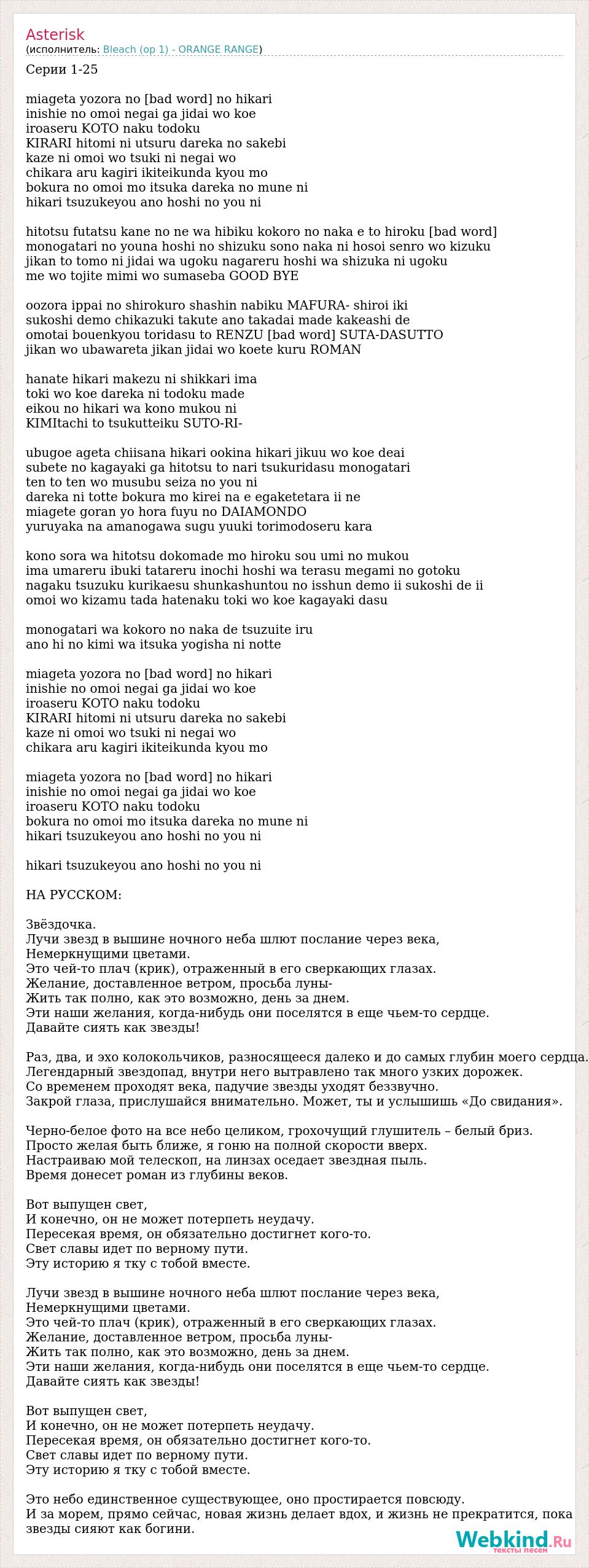 Asterisk
(исполнитель: Bleach (op 1) - ORANGE RANGE)

Серии 1-25

miageta yozora no [bad word] no hikari
inishie no omoi negai ga jidai wo koe
iroaseru KOTO naku todoku
KIRARI hitomi ni utsuru dareka no sakebi
kaze ni omoi wo tsuki ni negai wo
chikara aru kagiri ikiteikunda kyou mo
bokura no omoi mo itsuka dareka no mune ni
hikari tsuzukeyou ano hoshi no you ni

hitotsu futatsu kane no ne wa hibiku kokoro no naka e to hiroku [bad word]
monogatari no youna hoshi no shizuku sono naka ni hosoi senro wo kizuku
jikan to tomo ni jidai wa ugoku nagareru hoshi wa shizuka ni ugoku
me wo tojite mimi wo sumaseba GOOD BYE

oozora ippai no shirokuro shashin nabiku MAFURA- shiroi iki
sukoshi demo chikazuki takute ano takadai made kakeashi de
omotai bouenkyou toridasu to RENZU [bad word] SUTA-DASUTTO
jikan wo ubawareta jikan jidai wo koete kuru ROMAN

hanate hikari makezu ni shikkari ima
toki wo koe dareka ni todoku made
eikou no hikari wa kono mukou ni
KIMItachi to tsukutteiku SUTO-RI-

ubugoe ageta chiisana hikari ookina hikari jikuu wo koe deai
subete no kagayaki ga hitotsu to nari tsukuridasu monogatari
ten to ten wo musubu seiza no you ni
dareka ni totte bokura mo kirei na e egaketetara ii ne
miagete goran yo hora fuyu no DAIAMONDO
yuruyaka na amanogawa sugu yuuki torimodoseru kara

kono sora wa hitotsu dokomade mo hiroku sou umi no mukou
ima umareru ibuki tatareru inochi hoshi wa terasu megami no gotoku
nagaku tsuzuku kurikaesu shunkashuntou no isshun demo ii sukoshi de ii
omoi wo kizamu tada hatenaku toki wo koe kagayaki dasu

monogatari wa kokoro no naka de tsuzuite iru
ano hi no kimi wa itsuka yogisha ni notte

miageta yozora no [bad word] no hikari
inishie no omoi negai ga jidai wo koe
iroaseru KOTO naku todoku
KIRARI hitomi ni utsuru dareka no sakebi
kaze ni omoi wo tsuki ni negai wo
chikara aru kagiri ikiteikunda kyou mo

miageta yozora no [bad word] no hikari
inishie no omoi negai ga jidai wo koe
iroaseru KOTO naku todoku
bokura no omoi mo itsuka dareka no mune ni
hikari tsuzukeyou ano hoshi no you ni

hikari tsuzukeyou ano hoshi no you ni

НА РУССКОМ:

Звёздочка.
Лучи звезд в вышине ночного неба шлют послание через века,
Немеркнущими цветами.
Это чей-то плач (крик), отраженный в его сверкающих глазах.
Желание, доставленное ветром, просьба луны-
Жить так полно, как это возможно, день за днем.
Эти наши желания, когда-нибудь они поселятся в еще чьем-то сердце.
Давайте сиять как звезды!

Раз, два, и эхо колокольчиков, разносящееся далеко и до самых глубин моего сердца.
Легендарный звездопад, внутри него вытравлено так много узких дорожек.
Со временем проходят века, падучие звезды уходят беззвучно.
Закрой глаза, прислушайся внимательно. Может, ты и услышишь «До свидания».

Черно-белое фото на все небо целиком, грохочущий глушитель – белый бриз.
Просто желая быть ближе, я гоню на полной скорости вверх.
Настраиваю мой телескоп, на линзах оседает звездная пыль.
Время донесет роман из глубины веков.

Вот выпущен свет,
И конечно, он не может потерпеть неудачу.
Пересекая время, он обязательно достигнет кого-то.
Свет славы идет по верному пути.
Эту историю я тку с тобой вместе.

Лучи звезд в вышине ночного неба шлют послание через века,
Немеркнущими цветами.
Это чей-то плач (крик), отраженный в его сверкающих глазах.
Желание, доставленное ветром, просьба луны-
Жить так полно, как это возможно, день за днем.
Эти наши желания, когда-нибудь они поселятся в еще чьем-то сердце.
Давайте сиять как звезды!

Вот выпущен свет,
И конечно, он не может потерпеть неудачу.
Пересекая время, он обязательно достигнет кого-то.
Свет славы идет по верному пути.
Эту историю я тку с тобой вместе.

Это небо единственное существующее, оно простирается повсюду.
И за морем, прямо сейчас, новая жизнь делает вдох, и жизнь не прекратится, пока звезды сияют как богини.

Webkind.Ru
тексты песен